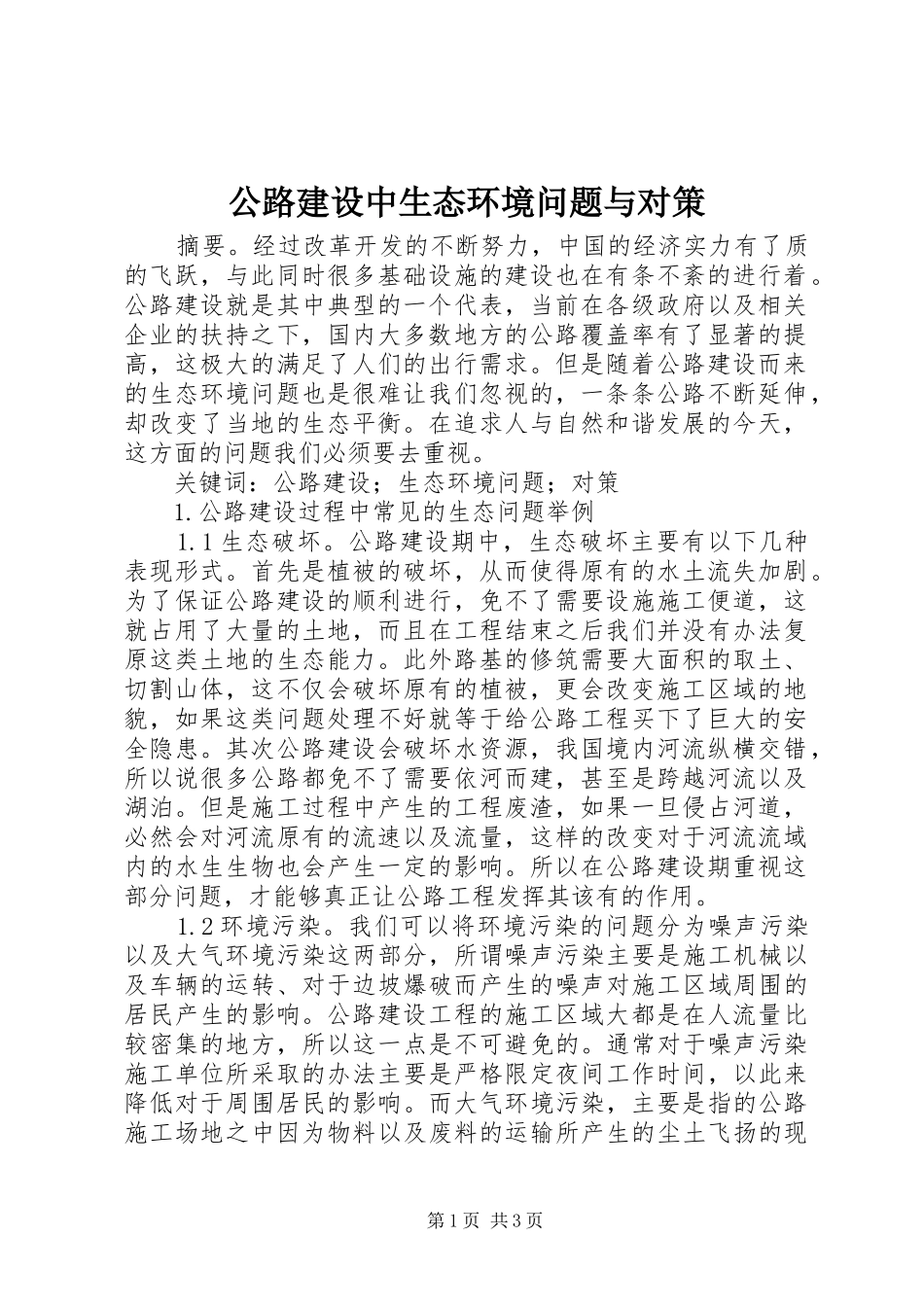 公路建设中生态环境问题与对策

摘要。经过改革开发的不断努力，中国的经济实力有了质的飞跃，与此同时很多基础设施的建设也在有条不紊的进行着。公路建设就是其中典型的一个代表，当前在各级政府以及相关企业的扶持之下，国内大多数地方的公路覆盖率有了显著的提高，这极大的满足了人们的出行需求。但是随着公路建设而来的生态环境问题也是很难让我们忽视的，一条条公路不断延伸，却改变了当地的生态平衡。在追求人与自然和谐发展的今天，这方面的问题我们必须要去重视。

关键词：公路建设；生态环境问题；对策

1.公路建设过程中常见的生态问题举例

1.1生态破坏。公路建设期中，生态破坏主要有以下几种表现形式。首先是植被的破坏，从而使得原有的水土流失加剧。为了保证公路建设的顺利进行，免不了需要设施施工便道，这就占用了大量的土地，而且在工程结束之后我们并没有办法复原这类土地的生态能力。此外路基的修筑需要大面积的取土、切割山体，这不仅会破坏原有的植被，更会改变施工区域的地貌，如果这类问题处理不好就等于给公路工程买下了巨大的安全隐患。其次公路建设会破坏水资源，我国境内河流纵横交错，所以说很多公路都免不了需要依河而建，甚至是跨越河流以及湖泊。但是施工过程中产生的工程废渣，如果一旦侵占河道，必然会对河流原有的流速以及流量，这样的改变对于河流流域内的水生生物也会产生一定的影响。所以在公路建设期重视这部分问题，才能够真正让公路工程发挥其该有的作用。

1.2环境污染。我们可以将环境污染的问题分为噪声污染以及大气环境污染这两部分，所谓噪声污染主要是施工机械以及车辆的运转、对于边坡爆破而产生的噪声对施工区域周围的居民产生的影响。公路建设工程的施工区域大都是在人流量比较密集的地方，所以这一点是不可避免的。通常对于噪声污染施工单位所采取的办法主要是严格限定夜间工作时间，以此来降低对于周围居民的影响。而大气环境污染，主要是指的公路施工场地之中因为物料以及废料的运输所产生的尘土飞扬的现

第1页 共3页